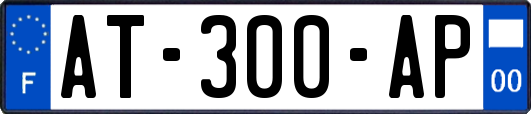 F
AT-300-AP
00